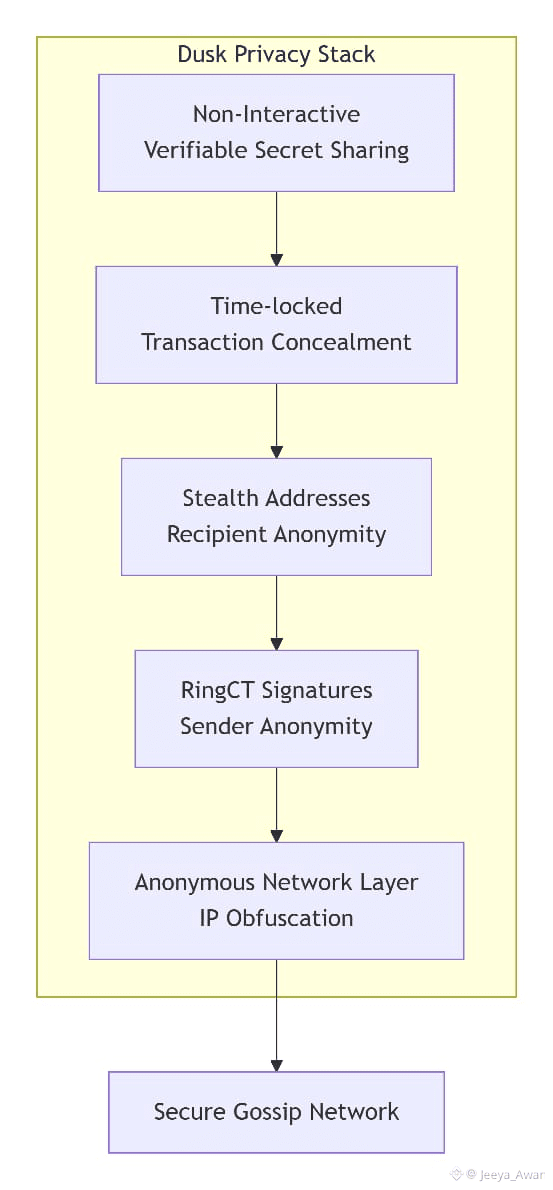 Dusk Privacy Stack

Non-Interactive
Verifiable Secret Sharing

Time-locked
Transaction Concealment

Stealth Addresses
Recipient Anonymity

RingCT Signatures
Sender Anonymity

Anonymous Network Layer
IP Obfuscation

Secure Gossip Network

© Jeeya_Awar